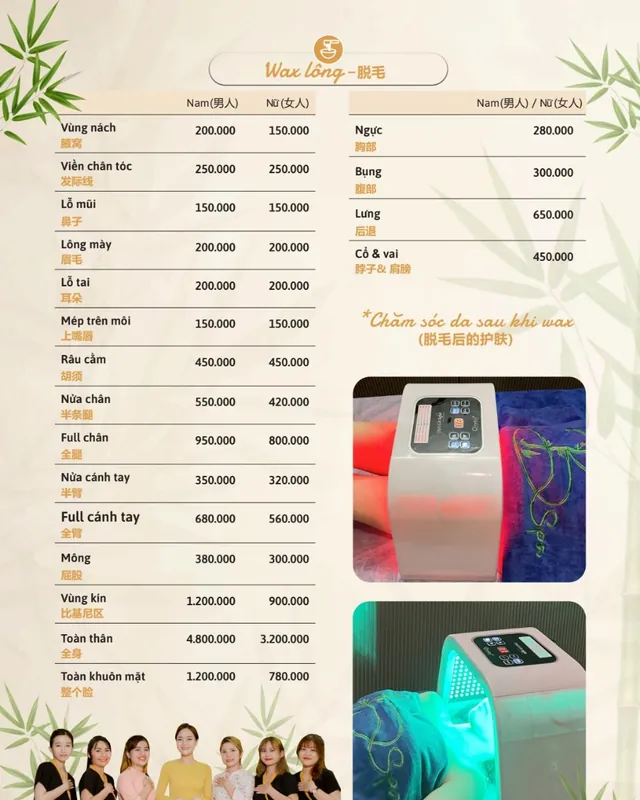 Wax lông - 脱毛

| | Nam(男人) | Nữ(女人) |
|---|---|---|
| Vùng nách 腋窝 | 200.000 | 150.000 |
| Viền chân tóc 发际线 | 250.000 | 250.000 |
| Lỗ mũi 鼻子 | 150.000 | 150.000 |
| Lông mày 眉毛 | 200.000 | 200.000 |
| Lỗ tai 耳朵 | 200.000 | 200.000 |
| Mép trên môi 上嘴唇 | 150.000 | 150.000 |
| Râu cằm 胡须 | 450.000 | 450.000 |
| Nửa chân 半条腿 | 550.000 | 420.000 |
| Full chân 全腿 | 950.000 | 800.000 |
| Nửa cánh tay 半臂 | 350.000 | 320.000 |
| Full cánh tay 全臂 | 680.000 | 560.000 |
| Mông 屁股 | 380.000 | 300.000 |
| Vùng kín 比基尼区 | 1.200.000 | 900.000 |
| Toàn thân 全身 | 4.800.000 | 3.200.000 |
| Toàn khuôn mặt 整个脸 | 1.200.000 | 780.000 |

| | Nam(男人) / Nữ(女人) |
|---|---|
| Ngực 胸部 | 280.000 |
| Bụng 腹部 | 300.000 |
| Lưng 后退 | 650.000 |
| Cổ & vai 脖子& 肩膀 | 450.000 |

*Chăm sóc da sau khi wax
(脱毛后的护肤)